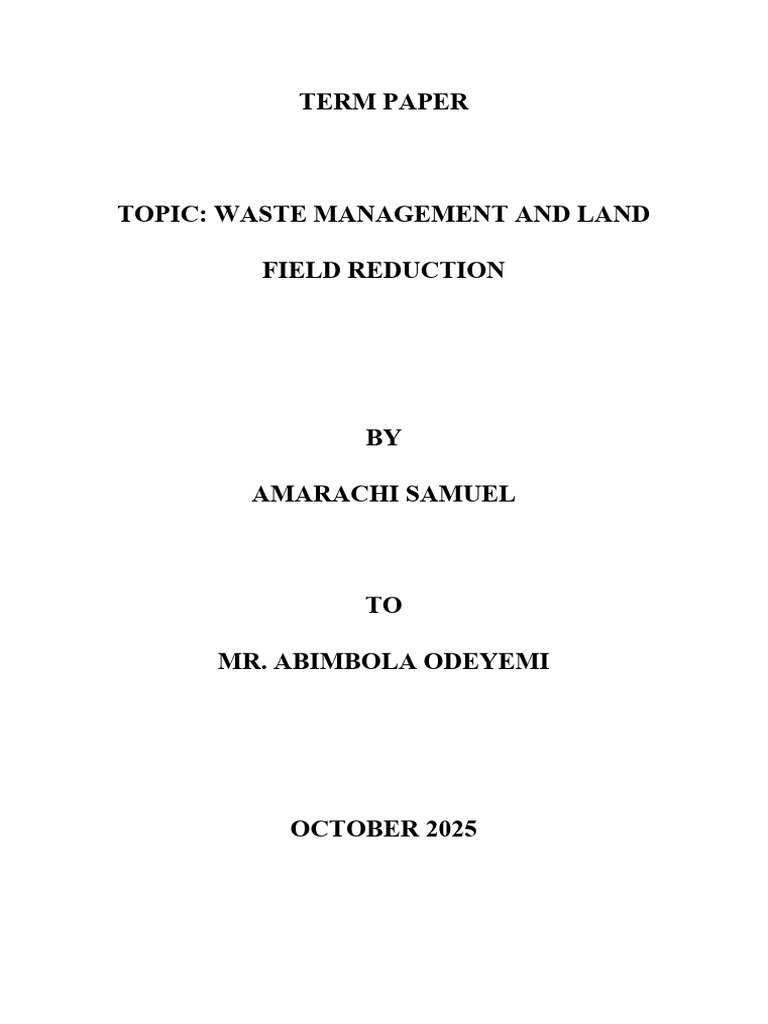 TERM PAPER

TOPIC: WASTE MANAGEMENT AND LAND FIELD REDUCTION

BY

AMARACHI SAMUEL

TO

MR. ABIMBOLA ODEYEMI

OCTOBER 2025